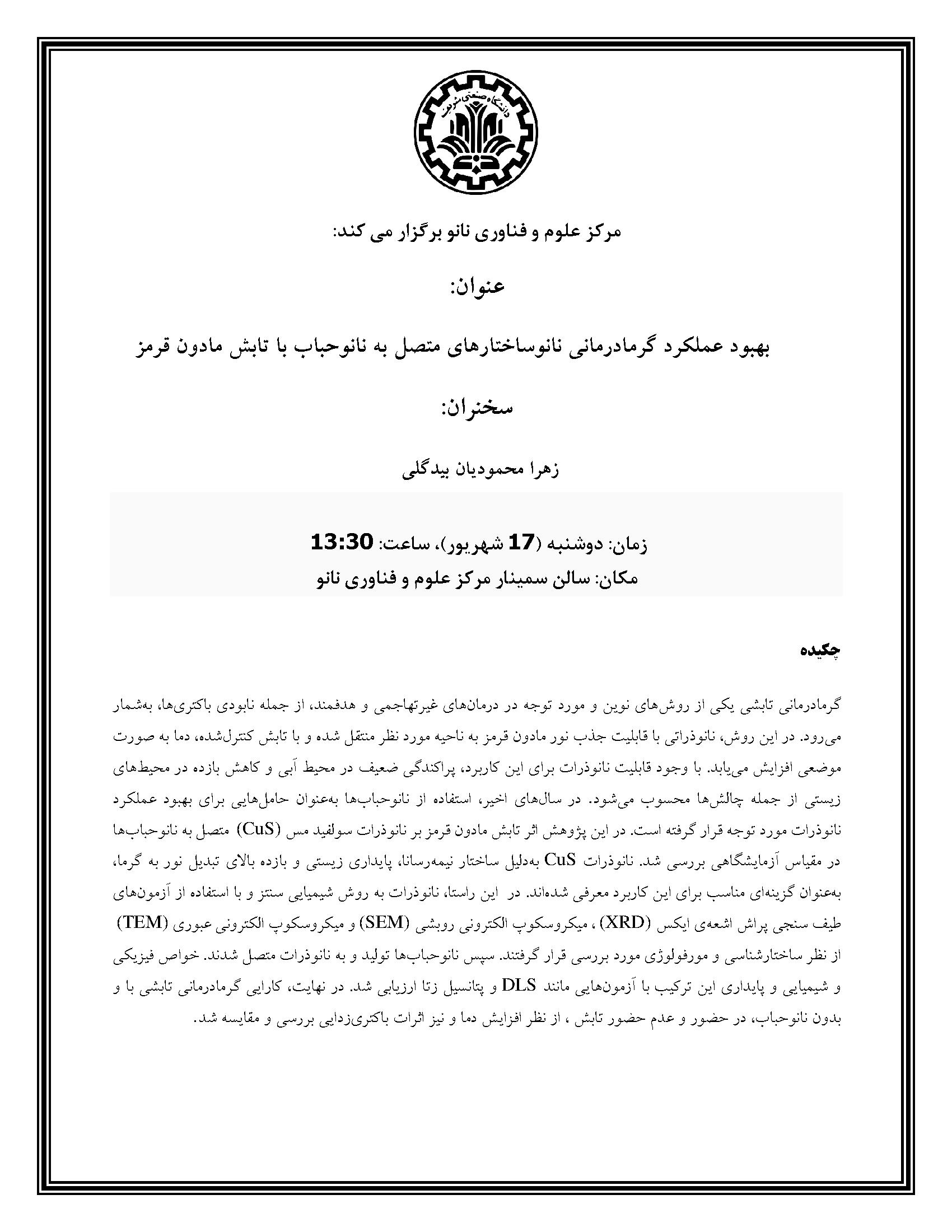 دانشگاه صنعتی شریف

مرکز علوم و فناوری نانو برگزار می کند:

عنوان:

بهبود عملکرد گرمادرمانی نانوساختارهای متصل به نانوحباب با تابش مادون قرمز

سخنران:

زهرا محمودیان بیدگلی

زمان: دوشنبه (17 شهریور)، ساعت: 13:30
مکان: سالن سمینار مرکز علوم و فناوری نانو

چکیده

گرمادرمانی تابشی یکی از روش‌های نوین و مورد توجه در درمان‌های غیرتهاجمی و هدفمند، از جمله نابودی باکتری‌ها، به‌شمار می‌رود. در این روش، نانوذراتی با قابلیت جذب نور مادون قرمز به ناحیه مورد نظر منتقل شده و با تابش کنترل‌شده، دما به صورت موضعی افزایش می‌یابد. با وجود قابلیت نانوذرات برای این کاربرد، پراکندگی ضعیف در محیط آبی و کاهش بازده در محیط‌های زیستی از جمله چالش‌ها محسوب می‌شود. در سال‌های اخیر، استفاده از نانوحباب‌ها به‌عنوان حامل‌هایی برای بهبود عملکرد نانوذرات مورد توجه قرار گرفته است. در این پژوهش اثر تابش مادون قرمز بر نانوذرات سولفید مس (CuS) متصل به نانوحباب‌ها در مقیاس آزمایشگاهی بررسی شد. نانوذرات CuS به‌دلیل ساختار نیمه‌رسانا، پایداری زیستی و بازده بالای تبدیل نور به گرما، به‌عنوان گزینه‌ای مناسب برای این کاربرد معرفی شده‌اند. در این راستا، نانوذرات به روش شیمیایی سنتز و با استفاده از آزمون‌های طیف سنجی پراش اشعه‌ی ایکس (XRD) ، میکروسکوپ الکترونی روبشی (SEM) و میکروسکوپ الکترونی عبوری (TEM) از نظر ساختارشناسی و مورفولوژی مورد بررسی قرار گرفتند. سپس نانوحباب‌ها تولید و به نانوذرات متصل شدند. خواص فیزیکی و شیمیایی و پایداری این ترکیب با آزمون‌هایی مانند DLS و پتانسیل زتا ارزیابی شد. در نهایت، کارایی گرمادرمانی تابشی با و بدون نانوحباب، در حضور و عدم حضور تابش ، از نظر افزایش دما و نیز اثرات باکتری‌زدایی بررسی و مقایسه شد.